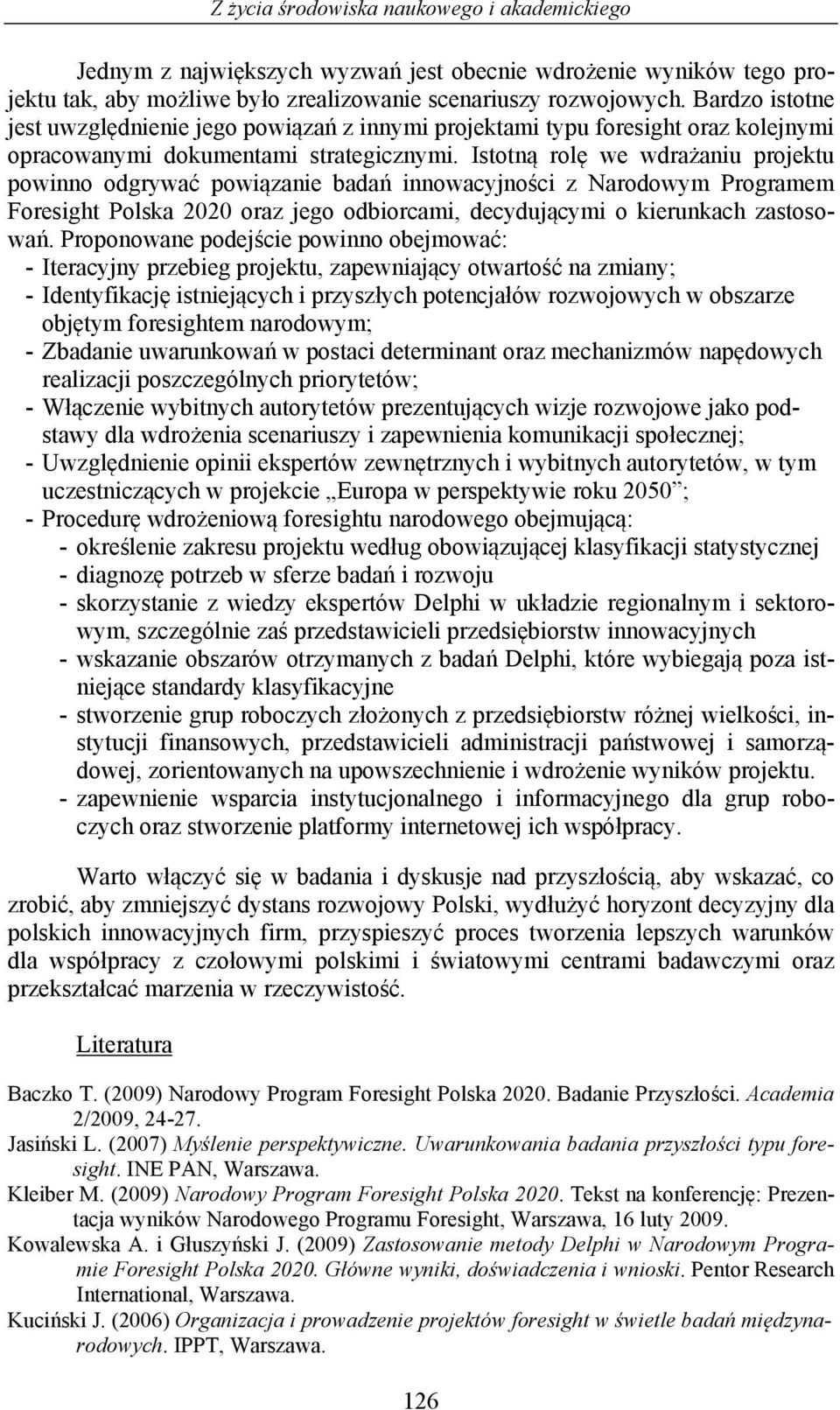 Z życia środowiska naukowego i akademickiego

Jednym z największych wyzwań jest obecnie wdrożenie wyników tego projektu tak, aby możliwe było zrealizowanie scenariuszy rozwojowych. Bardzo istotne jest uwzględnienie jego powiązań z innymi projektami typu foresight oraz kolejnymi opracowanymi dokumentami strategicznymi. Istotną rolę we wdrażaniu projektu powinno odgrywać powiązanie badań innowacyjności z Narodowym Programem Foresight Polska 2020 oraz jego odbiorcami, decydującymi o kierunkach zastosowań. Proponowane podejście powinno obejmować:
- Iteracyjny przebieg projektu, zapewniający otwartość na zmiany;
- Identyfikację istniejących i przyszłych potencjałów rozwojowych w obszarze objętym foresightem narodowym;
- Zbadanie uwarunkowań w postaci determinant oraz mechanizmów napędowych realizacji poszczególnych priorytetów;
- Włączenie wybitnych autorytetów prezentujących wizje rozwojowe jako podstawy dla wdrożenia scenariuszy i zapewnienia komunikacji społecznej;
- Uwzględnienie opinii ekspertów zewnętrznych i wybitnych autorytetów, w tym uczestniczących w projekcie „Europa w perspektywie roku 2050”;
- Procedurę wdrożeniową foresightu narodowego obejmującą:
  - określenie zakresu projektu według obowiązującej klasyfikacji statystycznej
  - diagnozę potrzeb w sferze badań i rozwoju
  - skorzystanie z wiedzy ekspertów Delphi w układzie regionalnym i sektorowym, szczególnie zaś przedstawicieli przedsiębiorstw innowacyjnych
  - wskazanie obszarów otrzymanych z badań Delphi, które wybiegają poza istniejące standardy klasyfikacyjne
  - stworzenie grup roboczych złożonych z przedsiębiorstw różnej wielkości, instytucji finansowych, przedstawicieli administracji państwowej i samorządowej, zorientowanych na upowszechnienie i wdrożenie wyników projektu.
  - zapewnienie wsparcia instytucjonalnego i informacyjnego dla grup roboczych oraz stworzenie platformy internetowej ich współpracy.

Warto włączyć się w badania i dyskusje nad przyszłością, aby wskazać, co zrobić, aby zmniejszyć dystans rozwojowy Polski, wydłużyć horyzont decyzyjny dla polskich innowacyjnych firm, przyspieszyć proces tworzenia lepszych warunków dla współpracy z czołowymi polskimi i światowymi centrami badawczymi oraz przekształcać marzenia w rzeczywistość.

Literatura

Baczko T. (2009) Narodowy Program Foresight Polska 2020. Badanie Przyszłości. Academia 2/2009, 24-27.
Jasiński L. (2007) Myślenie perspektywiczne. Uwarunkowania badania przyszłości typu foresight. INE PAN, Warszawa.
Kleiber M. (2009) Narodowy Program Foresight Polska 2020. Tekst na konferencję: Prezentacja wyników Narodowego Programu Foresight, Warszawa, 16 luty 2009.
Kowalewska A. i Głuszyński J. (2009) Zastosowanie metody Delphi w Narodowym Programie Foresight Polska 2020. Główne wyniki, doświadczenia i wnioski. Pentor Research International, Warszawa.
Kuciński J. (2006) Organizacja i prowadzenie projektów foresight w świetle badań międzynarodowych. IPPT, Warszawa.

126